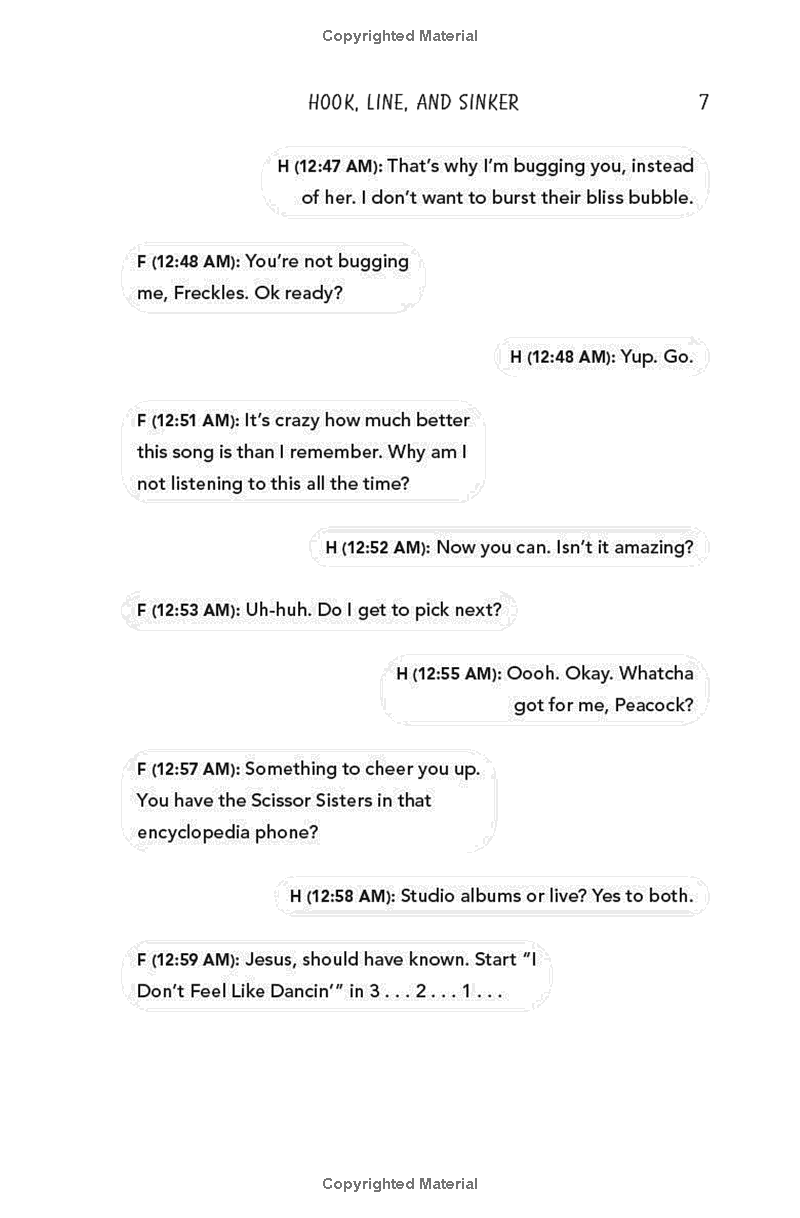 Copyrighted Material

HOOK, LINE, AND SINKER 7

H (12:47 AM): That's why I'm bugging you, instead of her. I don't want to burst their bliss bubble.

F (12:48 AM): You're not bugging me, Freckles. Ok ready?

H (12:48 AM): Yup. Go.

F (12:51 AM): It's crazy how much better this song is than I remember. Why am I not listening to this all the time?

H (12:52 AM): Now you can. Isn't it amazing?

F (12:53 AM): Uh-huh. Do I get to pick next?

H (12:55 AM): Oooh. Okay. Whatcha got for me, Peacock?

F (12:57 AM): Something to cheer you up. You have the Scissor Sisters in that encyclopedia phone?

H (12:58 AM): Studio albums or live? Yes to both.

F (12:59 AM): Jesus, should have known. Start "I Don't Feel Like Dancin'" in 3 . . . 2 . . . 1 . . .

Copyrighted Material